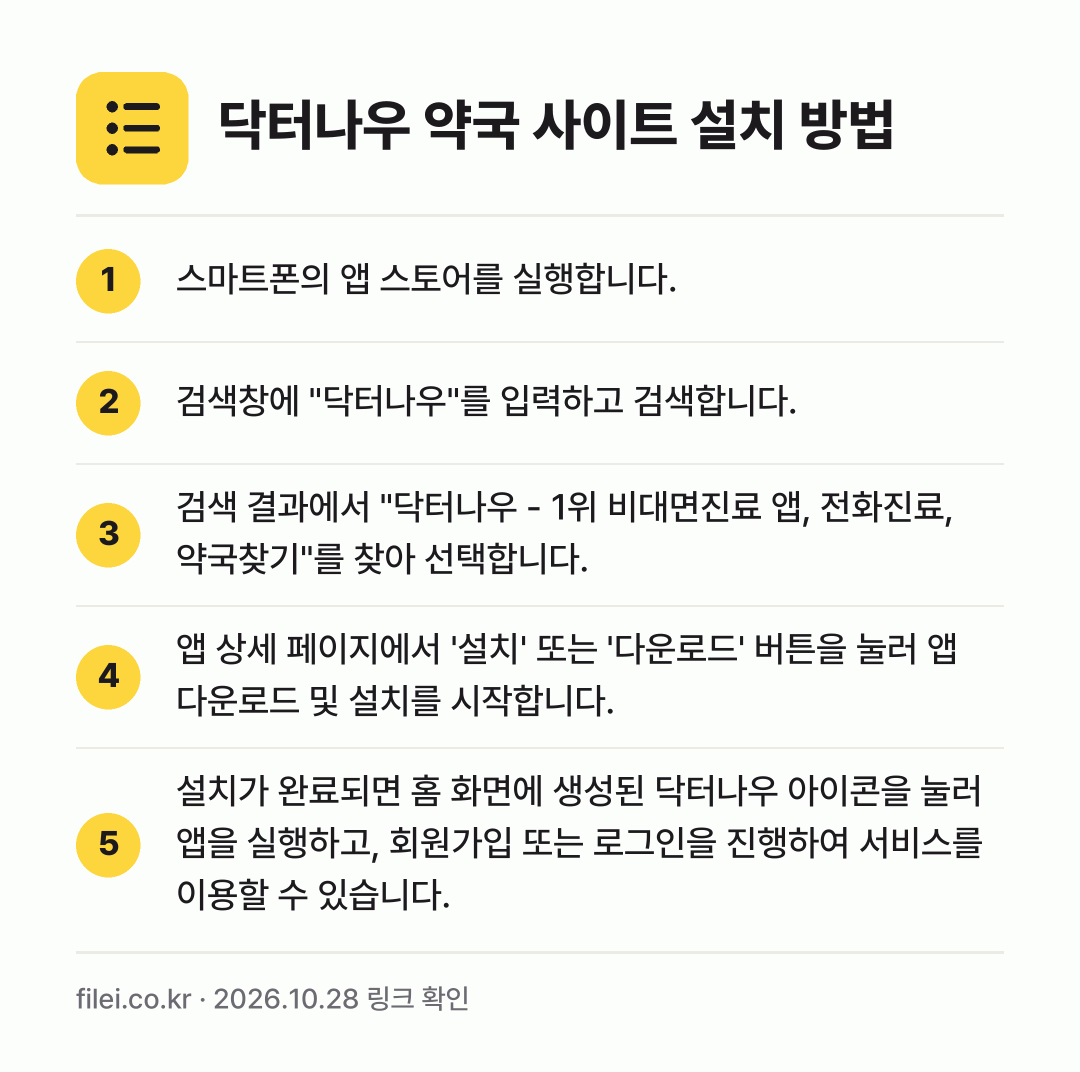 닥터나우 약국 사이트 설치 방법

1
스마트폰의 앱 스토어를 실행합니다.

2
검색창에 "닥터나우"를 입력하고 검색합니다.

3
검색 결과에서 "닥터나우 - 1위 비대면진료 앱, 전화진료, 약국찾기"를 찾아 선택합니다.

4
앱 상세 페이지에서 '설치' 또는 '다운로드' 버튼을 눌러 앱 다운로드 및 설치를 시작합니다.

5
설치가 완료되면 홈 화면에 생성된 닥터나우 아이콘을 눌러 앱을 실행하고, 회원가입 또는 로그인을 진행하여 서비스를 이용할 수 있습니다.

filei.co.kr · 2026.10.28 링크 확인